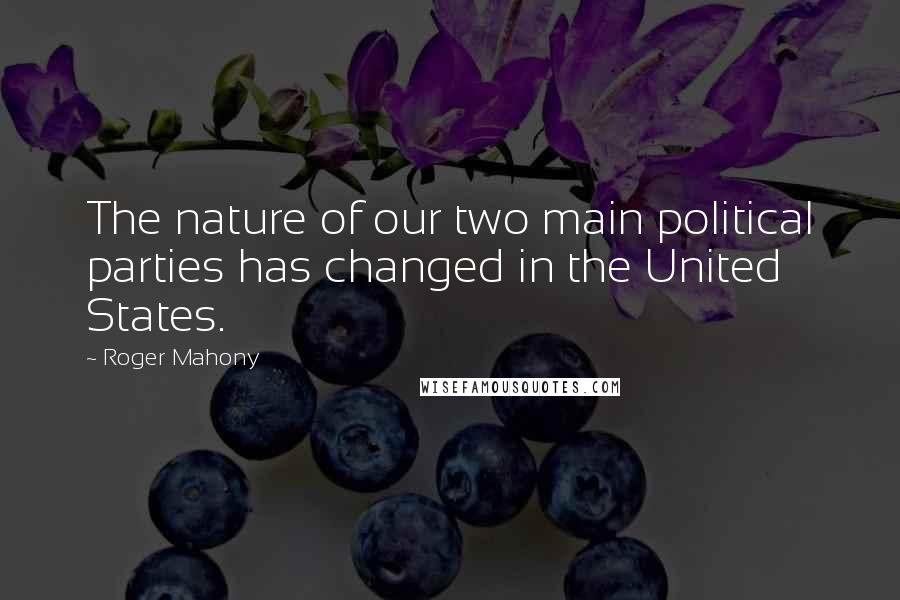 The nature of our two main political parties has changed in the United States.

~ Roger Mahony

WISEFAMOUSQUOTES.COM